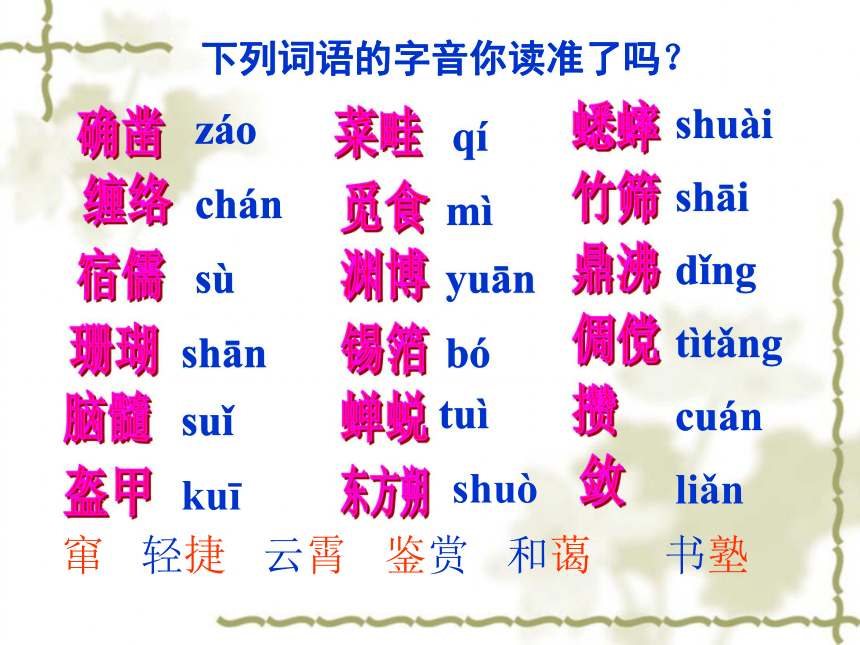 下列词语的字音你读准了吗？

确凿 záo
缠络 chán
宿儒 sù
珊瑚 shān
脑髓 suǐ
盔甲 kuī

菜畦 qí
觅食 mì
渊博 yuān
锡箔 bó
蝉蜕 tuì
东方朔 shuò

蟋蟀 shuài
竹筛 shāi
鼎沸 dǐng
倜傥 tìtǎng
攒 cuán
敛 liǎn

窜 轻捷 云霄 鉴赏 和蔼 书塾